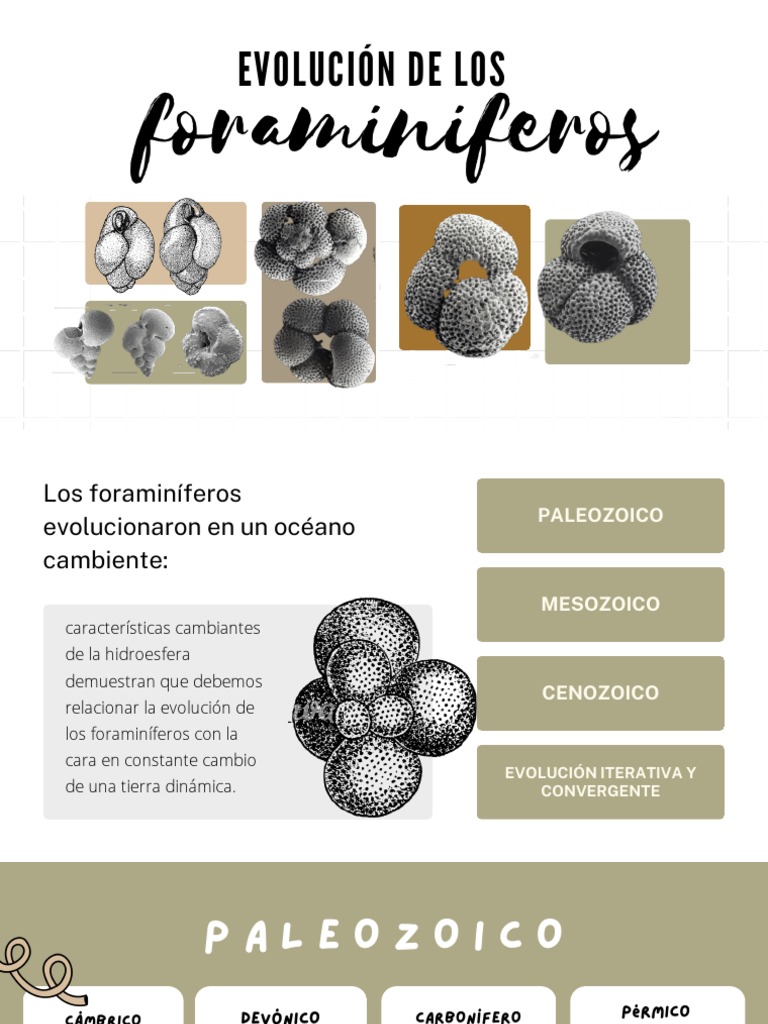 EVOLUCIÓN DE LOS
foraminíferos

Los foraminíferos evolucionaron en un océano cambiente:

características cambiantes de la hidroesfera demuestran que debemos relacionar la evolución de los foraminíferos con la cara en constante cambio de una tierra dinámica.

PALEOZOICO

MESOZOICO

CENOZOICO

EVOLUCIÓN ITERATIVA Y CONVERGENTE

PALEOZOICO

CÁMBRICO

DEVÓNICO

CARBONÍFERO

PÉRMICO